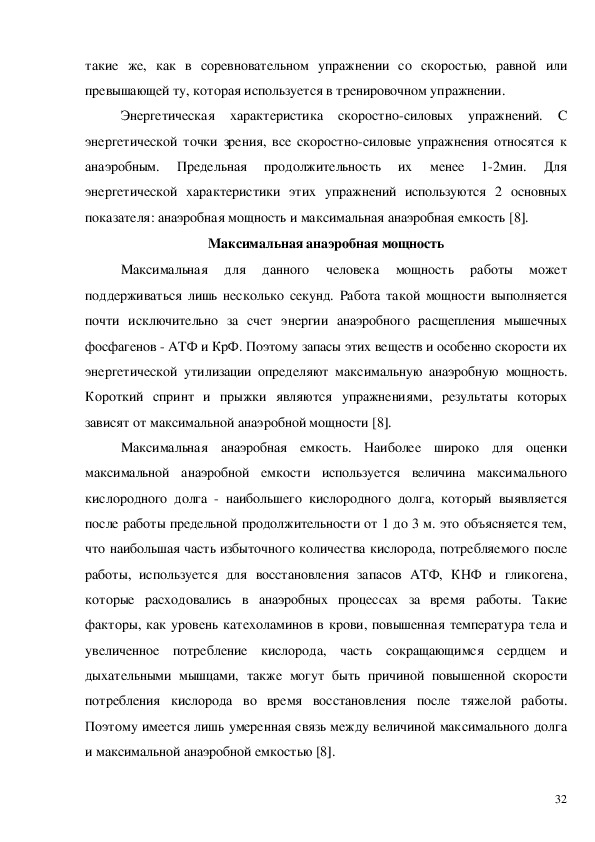 такие же, как в соревновательном упражнении со скоростью, равной или превышающей ту, которая используется в тренировочном упражнении.

Энергетическая характеристика скоростно-силовых упражнений. С энергетической точки зрения, все скоростно-силовые упражнения относятся к анаэробным. Предельная продолжительность их менее 1-2мин. Для энергетической характеристики этих упражнений используются 2 основных показателя: анаэробная мощность и максимальная анаэробная емкость [8].

Максимальная анаэробная мощность

Максимальная для данного человека мощность работы может поддерживаться лишь несколько секунд. Работа такой мощности выполняется почти исключительно за счет энергии анаэробного расщепления мышечных фосфагенов - АТФ и КрФ. Поэтому запасы этих веществ и особенно скорости их энергетической утилизации определяют максимальную анаэробную мощность. Короткий спринт и прыжки являются упражнениями, результаты которых зависят от максимальной анаэробной мощности [8].

Максимальная анаэробная емкость. Наиболее широко для оценки максимальной анаэробной емкости используется величина максимального кислородного долга - наибольшего кислородного долга, который выявляется после работы предельной продолжительности от 1 до 3 м. это объясняется тем, что наибольшая часть избыточного количества кислорода, потребляемого после работы, используется для восстановления запасов АТФ, КНФ и гликогена, которые расходовались в анаэробных процессах за время работы. Такие факторы, как уровень катехоламинов в крови, повышенная температура тела и увеличенное потребление кислорода, часть сокращающимся сердцем и дыхательными мышцами, также могут быть причиной повышенной скорости потребления кислорода во время восстановления после тяжелой работы. Поэтому имеется лишь умеренная связь между величиной максимального долга и максимальной анаэробной емкостью [8].

32